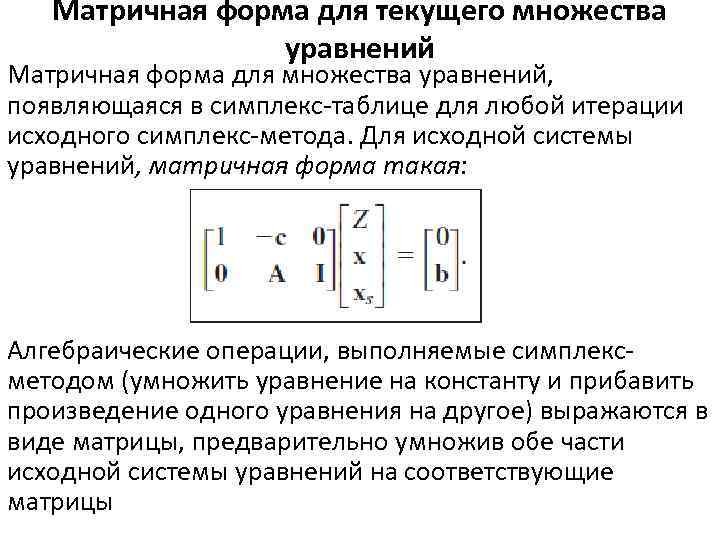 Матричная форма для текущего множества уравнений

Матричная форма для множества уравнений, появляющаяся в симплекс-таблице для любой итерации исходного симплекс-метода. Для исходной системы уравнений, матричная форма такая:

$\begin{bmatrix} 1 & -\mathbf{c} & \mathbf{0} \\ \mathbf{0} & \mathbf{A} & \mathbf{I} \end{bmatrix} \begin{bmatrix} Z \\ \mathbf{x} \\ \mathbf{x}_s \end{bmatrix} = \begin{bmatrix} 0 \\ \mathbf{b} \end{bmatrix}.$

Алгебраические операции, выполняемые симплекс-методом (умножить уравнение на константу и прибавить произведение одного уравнения на другое) выражаются в виде матрицы, предварительно умножив обе части исходной системы уравнений на соответствующие матрицы